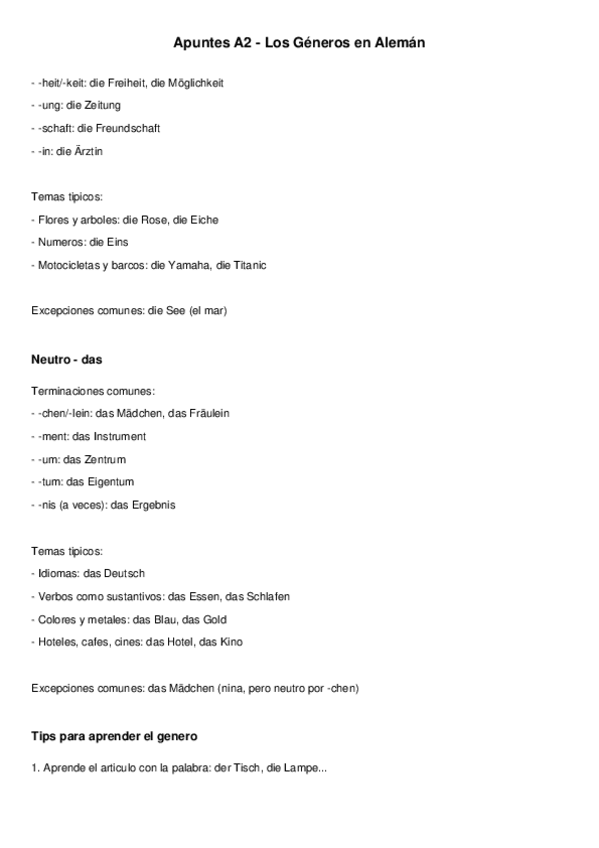 Apuntes A2 - Los Géneros en Alemán

- -heit/-keit: die Freiheit, die Möglichkeit
- -ung: die Zeitung
- -schaft: die Freundschaft
- -in: die Ärztin

Temas tipicos:
- Flores y arboles: die Rose, die Eiche
- Numeros: die Eins
- Motocicletas y barcos: die Yamaha, die Titanic

Excepciones comunes: die See (el mar)

Neutro - das

Terminaciones comunes:
- -chen/-lein: das Mädchen, das Fräulein
- -ment: das Instrument
- -um: das Zentrum
- -tum: das Eigentum
- -nis (a veces): das Ergebnis

Temas tipicos:
- Idiomas: das Deutsch
- Verbos como sustantivos: das Essen, das Schlafen
- Colores y metales: das Blau, das Gold
- Hoteles, cafes, cines: das Hotel, das Kino

Excepciones comunes: das Mädchen (nina, pero neutro por -chen)

Tips para aprender el genero

1. Aprende el articulo con la palabra: der Tisch, die Lampe...